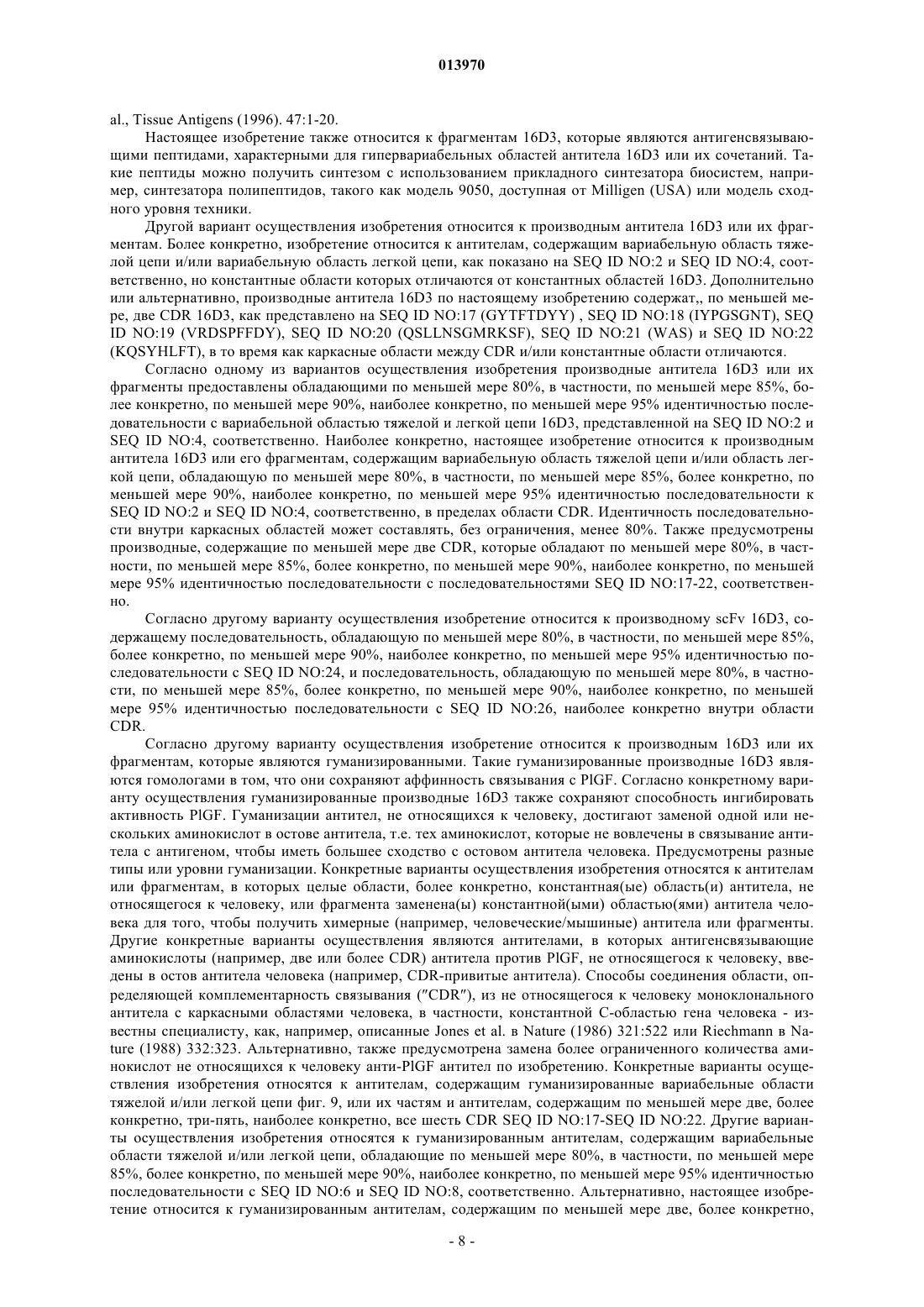 013970

al., Tissue Antigens (1996). 47:1-20.

Настоящее изобретение также относится к фрагментам 16D3, которые являются антигенсвязывающими пептидами, характерными для гипервариабельных областей антитела 16D3 или их сочетаний. Такие пептиды можно получить синтезом с использованием прикладного синтезатора биосистем, например, синтезатора полипептидов, такого как модель 9050, доступная от Milligen (USA) или модель сходного уровня техники.

Другой вариант осуществления изобретения относится к производным антитела 16D3 или их фрагментам. Более конкретно, изобретение относится к антителам, содержащим вариабельную область тяжелой цепи и/или вариабельную область легкой цепи, как показано на SEQ ID NO:2 и SEQ ID NO:4, соответственно, но константные области которых отличаются от константных областей 16D3. Дополнительно или альтернативно, производные антитела 16D3 по настоящему изобретению содержат,, по меньшей мере, две CDR 16D3, как представлено на SEQ ID NO:17 (GYTFTDYY) , SEQ ID NO:18 (IYPGSGNT), SEQ ID NO:19 (VRDSPFFDY), SEQ ID NO:20 (QSLLNSGMRKSF), SEQ ID NO:21 (WAS) и SEQ ID NO:22 (KQSYHLFT), в то время как каркасные области между CDR и/или константные области отличаются.

Согласно одному из вариантов осуществления изобретения производные антитела 16D3 или их фрагменты предоставлены обладающими по меньшей мере 80%, в частности, по меньшей мере 85%, более конкретно, по меньшей мере 90%, наиболее конкретно, по меньшей мере 95% идентичностью последовательности с вариабельной областью тяжелой и легкой цепи 16D3, представленной на SEQ ID NO:2 и SEQ ID NO:4, соответственно. Наиболее конкретно, настоящее изобретение относится к производным антитела 16D3 или его фрагментам, содержащим вариабельную область тяжелой цепи и/или область легкой цепи, обладающую по меньшей мере 80%, в частности, по меньшей мере 85%, более конкретно, по меньшей мере 90%, наиболее конкретно, по меньшей мере 95% идентичностью последовательности к SEQ ID NO:2 и SEQ ID NO:4, соответственно, в пределах области CDR. Идентичность последовательности внутри каркасных областей может составлять, без ограничения, менее 80%. Также предусмотрены производные, содержащие по меньшей мере две CDR, которые обладают по меньшей мере 80%, в частности, по меньшей мере 85%, более конкретно, по меньшей мере 90%, наиболее конкретно, по меньшей мере 95% идентичностью последовательности с последовательностями SEQ ID NO:17-22, соответственно.

Согласно другому варианту осуществления изобретение относится к производному scFv 16D3, содержащему последовательность, обладающую по меньшей мере 80%, в частности, по меньшей мере 85%, более конкретно, по меньшей мере 90%, наиболее конкретно, по меньшей мере 95% идентичностью последовательности с SEQ ID NO:24, и последовательность, обладающую по меньшей мере 80%, в частности, по меньшей мере 85%, более конкретно, по меньшей мере 90%, наиболее конкретно, по меньшей мере 95% идентичностью последовательности с SEQ ID NO:26, наиболее конкретно внутри области CDR.

Согласно другому варианту осуществления изобретение относится к производным 16D3 или их фрагментам, которые являются гуманизированными. Такие гуманизированные производные 16D3 являются гомологами в том, что они сохраняют аффинность связывания с PlGF. Согласно конкретному варианту осуществления гуманизированные производные 16D3 также сохраняют способность ингибировать активность PlGF. Гуманизации антител, не относящихся к человеку, достигают заменой одной или нескольких аминокислот в остове антитела, т.е. тех аминокислот, которые не вовлечены в связывание антитела с антигеном, чтобы иметь большее сходство с остовом антитела человека. Предусмотрены разные типы или уровни гуманизации. Конкретные варианты осуществления изобретения относятся к антителам или фрагментам, в которых целые области, более конкретно, константная(ые) область(и) антитела, не относящегося к человеку, или фрагмента заменена(ы) константной(ыми) областью(ями) антитела человека для того, чтобы получить химерные (например, человеческие/мышиные) антитела или фрагменты. Другие конкретные варианты осуществления являются антителами, в которых антигенсвязывающие аминокислоты (например, две или более CDR) антитела против PlGF, не относящегося к человеку, введены в остов антитела человека (например, CDR-привитые антитела). Способы соединения области, определяющей комплементарность связывания ("CDR"), из не относящегося к человеку моноклонального антитела с каркасными областями человека, в частности, константной С-областью гена человека - известны специалисту, как, например, описанные Jones et al. в Nature (1986) 321:522 или Riechmann в Nature (1988) 332:323. Альтернативно, также предусмотрена замена более ограниченного количества аминокислот не относящихся к человеку анти-PlGF антител по изобретению. Конкретные варианты осуществления изобретения относятся к антителам, содержащим гуманизированные вариабельные области тяжелой и/или легкой цепи фиг. 9, или их частям и антителам, содержащим по меньшей мере две, более конкретно, три-пять, наиболее конкретно, все шесть CDR SEQ ID NO:17-SEQ ID NO:22. Другие варианты осуществления изобретения относятся к гуманизированным антителам, содержащим вариабельные области тяжелой и/или легкой цепи, обладающие по меньшей мере 80%, в частности, по меньшей мере 85%, более конкретно, по меньшей мере 90%, наиболее конкретно, по меньшей мере 95% идентичностью последовательности с SEQ ID NO:6 и SEQ ID NO:8, соответственно. Альтернативно, настоящее изобретение относится к гуманизированным антителам, содержащим по меньшей мере две, более конкретно,

- 8 -